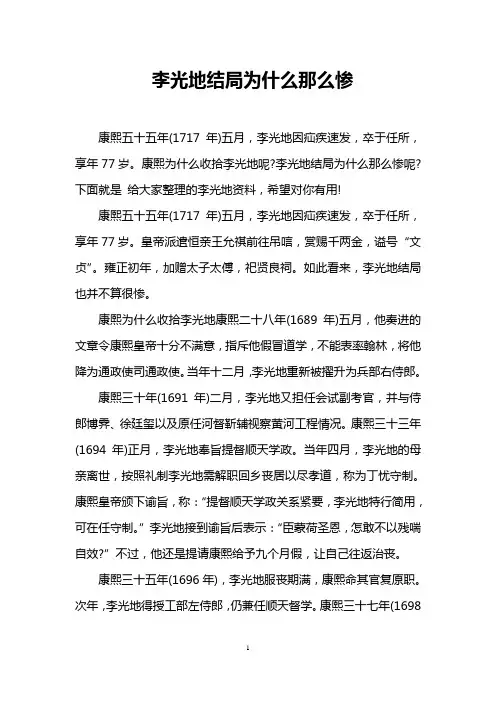 李光地结局为什么那么惨

康熙五十五年(1717 年)五月，李光地因疝疾速发，卒于任所，享年 77 岁。康熙为什么收拾李光地呢?李光地结局为什么那么惨呢?下面就是 给大家整理的李光地资料，希望对你有用!

康熙五十五年(1717 年)五月，李光地因疝疾速发，卒于任所，享年 77 岁。皇帝派遣恒亲王允祺前往吊唁，赏赐千两金，谥号“文贞”。雍正初年，加赠太子太傅，祀贤良祠。如此看来，李光地结局也并不算很惨。

康熙为什么收拾李光地康熙二十八年(1689 年)五月，他奏进的文章令康熙皇帝十分不满意，指斥他假冒道学，不能表率翰林，将他降为通政使司通政使。当年十二月，李光地重新被擢升为兵部右侍郎。

康熙三十年(1691 年)二月，李光地又担任会试副考官，并与侍郎博霁、徐廷玺以及原任河督靳辅视察黄河工程情况。康熙三十三年(1694 年)正月，李光地奉旨提督顺天学政。当年四月，李光地的母亲离世，按照礼制李光地需解职回乡丧居以尽孝道，称为丁忧守制。康熙皇帝颁下谕旨，称：“提督顺天学政关系紧要，李光地特行简用，可在任守制。”李光地接到谕旨后表示：“臣蒙荷圣恩，怎敢不以残喘自效?”不过，他还是提请康熙给予九个月假，让自己往返治丧。

康熙三十五年(1696 年)，李光地服丧期满，康熙命其官复原职。次年，李光地得授工部左侍郎，仍兼任顺天督学。康熙三十七年(1698

1